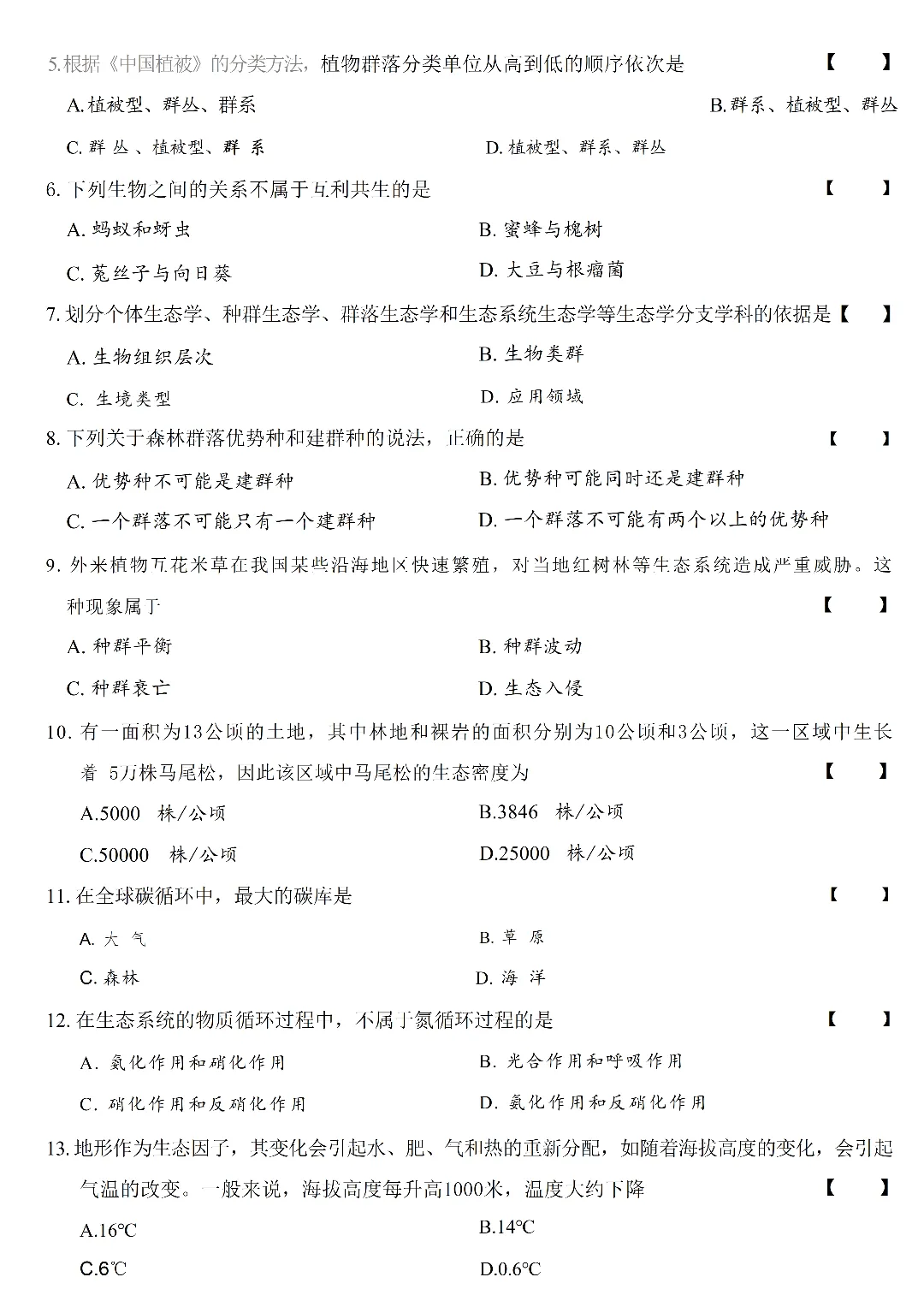 5.根据《中国植被》的分类方法，植物群落分类单位从高到低的顺序依次是 【 】

A.植被型、群丛、群系 B.群系、植被型、群丛

C.群丛、植被型、群系 D.植被型、群系、群丛

6.下列生物之间的关系不属于互利共生的是 【 】

A.蚂蚁和蚜虫 B.蜜蜂与槐树

C.菟丝子与向日葵 D.大豆与根瘤菌

7.划分个体生态学、种群生态学、群落生态学和生态系统生态学等生态学分支学科的依据是【 】

A.生物组织层次 B.生物类群

C.生境类型 D.应用领域

8.下列关于森林群落优势种和建群种的说法，正确的是 【 】

A.优势种不可能是建群种 B.优势种可能同时还是建群种

C.一个群落不可能只有一个建群种 D.一个群落不可能有两个以上的优势种

9.外来植物互花米草在我国某些沿海地区快速繁殖，对当地红树林等生态系统造成严重威胁。这种现象属于 【 】

A.种群平衡 B.种群波动

C.种群衰亡 D.生态入侵

10.有一面积为13公顷的土地，其中林地和裸岩的面积分别为10公顷和3公顷，这一区域中生长着5万株马尾松，因此该区域中马尾松的生态密度为 【 】

A.5000 株/公顷 B.3846 株/公顷

C.50000 株/公顷 D.25000 株/公顷

11.在全球碳循环中，最大的碳库是 【 】

A.大气 B.草原

C.森林 D.海洋

12.在生态系统的物质循环过程中，不属于氮循环过程的是 【 】

A.氨化作用和硝化作用 B.光合作用和呼吸作用

C.硝化作用和反硝化作用 D.氨化作用和反硝化作用

13.地形作为生态因子，其变化会引起水、肥、气和热的重新分配，如随着海拔高度的变化，会引起气温的改变。一般来说，海拔高度每升高1000米，温度大约下降 【 】

A.16℃ B.14℃

C.6℃ D.0.6℃